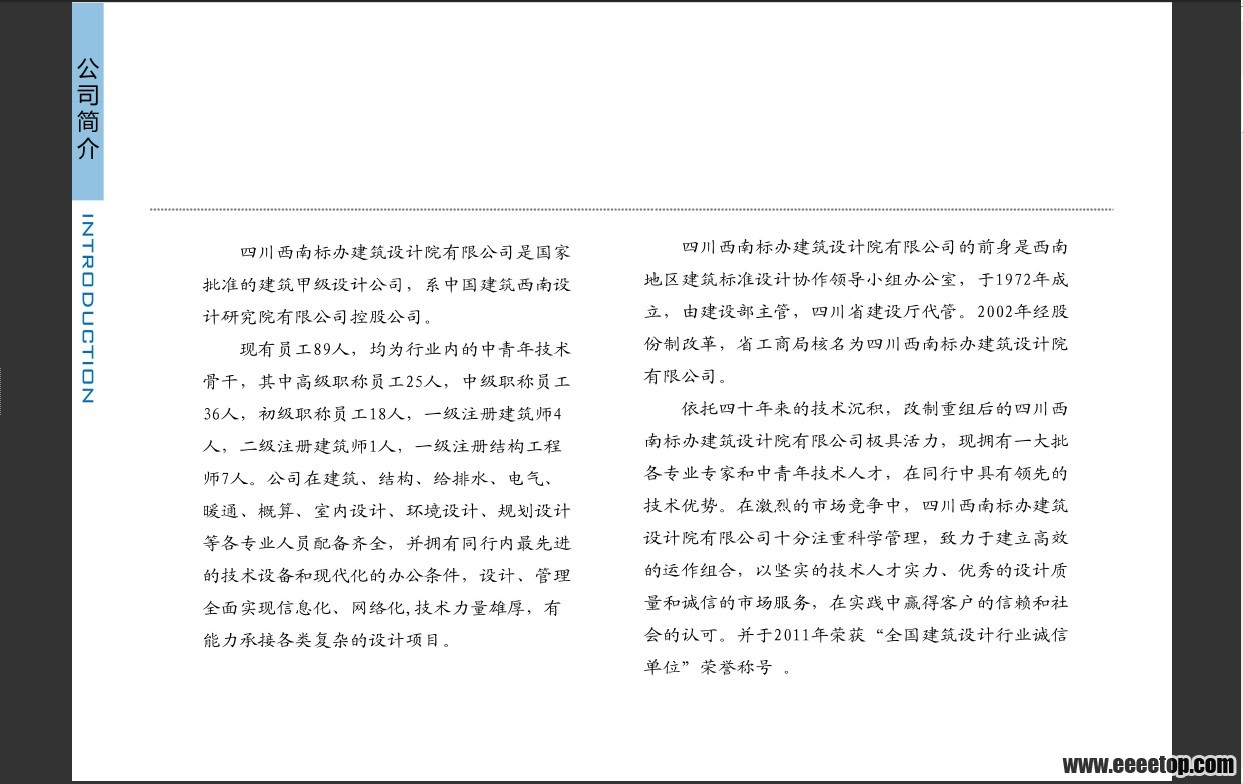 公司简介

INTRODUCTION

四川西南标办建筑设计院有限公司是国家批准的建筑甲级设计公司，系中国建筑西南设计研究院有限公司控股公司。

现有员工89人，均为行业内的中青年技术骨干，其中高级职称员工25人，中级职称员工36人，初级职称员工18人，一级注册建筑师4人，二级注册建筑师1人，一级注册结构工程师7人。公司在建筑、结构、给排水、电气、暖通、概算、室内设计、环境设计、规划设计等各专业人员配备齐全，并拥有同行内最先进的技术设备和现代化的办公条件，设计、管理全面实现信息化、网络化,技术力量雄厚，有能力承接各类复杂的设计项目。

四川西南标办建筑设计院有限公司的前身是西南地区建筑标准设计协作领导小组办公室，于1972年成立，由建设部主管，四川省建设厅代管。2002年经股份制改革，省工商局核名为四川西南标办建筑设计院有限公司。

依托四十年来的技术沉积，改制重组后的四川西南标办建筑设计院有限公司极具活力，现拥有一大批各专业专家和中青年技术人才，在同行中具有领先的技术优势。在激烈的市场竞争中，四川西南标办建筑设计院有限公司十分注重科学管理，致力于建立高效的运作组合，以坚实的技术人才实力、优秀的设计质量和诚信的市场服务，在实践中赢得客户的信赖和社会的认可。并于2011年荣获“全国建筑设计行业诚信单位”荣誉称号 。

www.eeeetop.com